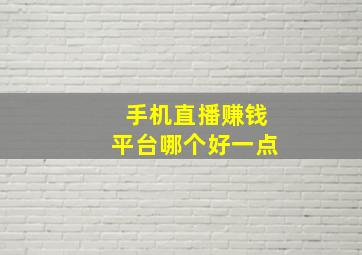 手机直播赚钱
平台哪个好一点